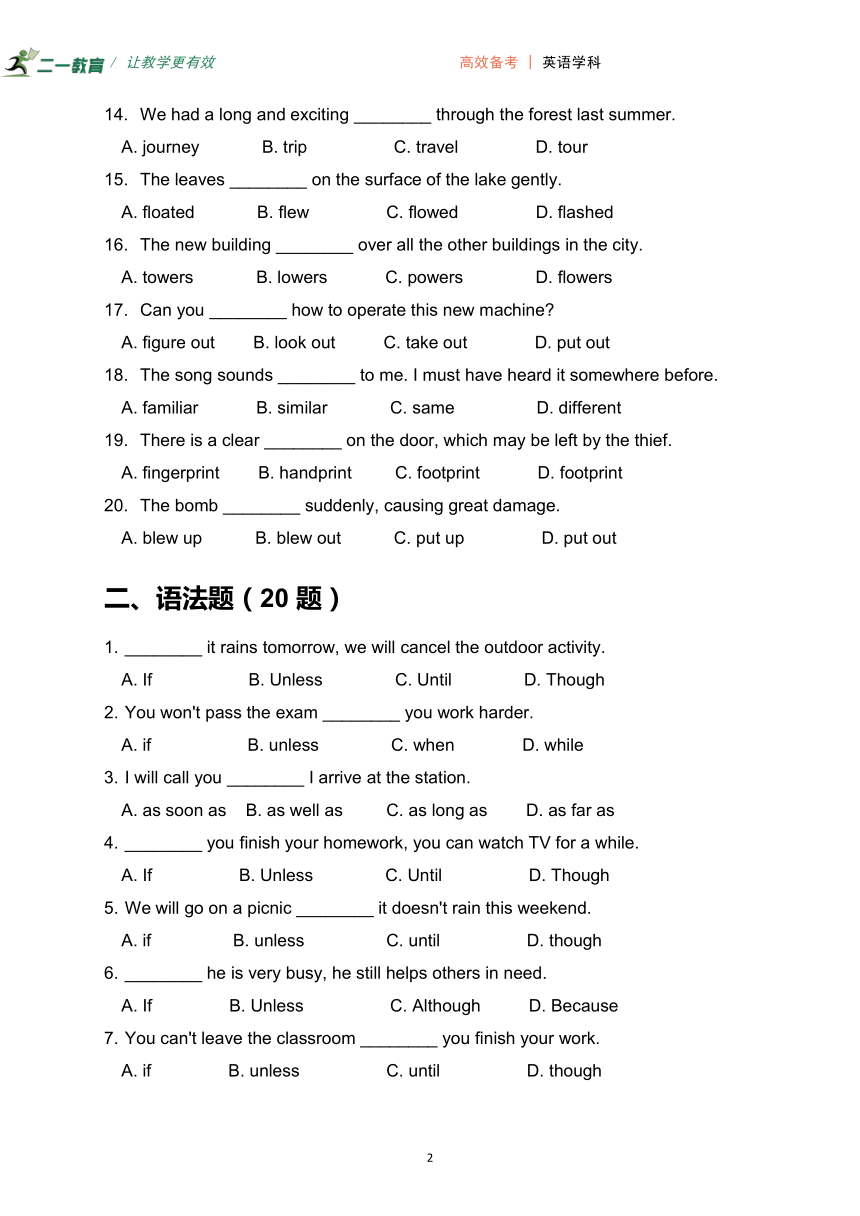 二一教育 / 让教学更有效　　高效备考 | 英语学科

14. We had a long and exciting ________ through the forest last summer.
A. journey　B. trip　C. travel　D. tour

15. The leaves ________ on the surface of the lake gently.
A. floated　B. flew　C. flowed　D. flashed

16. The new building ________ over all the other buildings in the city.
A. towers　B. lowers　C. powers　D. flowers

17. Can you ________ how to operate this new machine?
A. figure out　B. look out　C. take out　D. put out

18. The song sounds ________ to me. I must have heard it somewhere before.
A. familiar　B. similar　C. same　D. different

19. There is a clear ________ on the door, which may be left by the thief.
A. fingerprint　B. handprint　C. footprint　D. footprint

20. The bomb ________ suddenly, causing great damage.
A. blew up　B. blew out　C. put up　D. put out

二、语法题（20 题）

1. ________ it rains tomorrow, we will cancel the outdoor activity.
A. If　B. Unless　C. Until　D. Though

2. You won't pass the exam ________ you work harder.
A. if　B. unless　C. when　D. while

3. I will call you ________ I arrive at the station.
A. as soon as　B. as well as　C. as long as　D. as far as

4. ________ you finish your homework, you can watch TV for a while.
A. If　B. Unless　C. Until　D. Though

5. We will go on a picnic ________ it doesn't rain this weekend.
A. if　B. unless　C. until　D. though

6. ________ he is very busy, he still helps others in need.
A. If　B. Unless　C. Although　D. Because

7. You can't leave the classroom ________ you finish your work.
A. if　B. unless　C. until　D. though

2